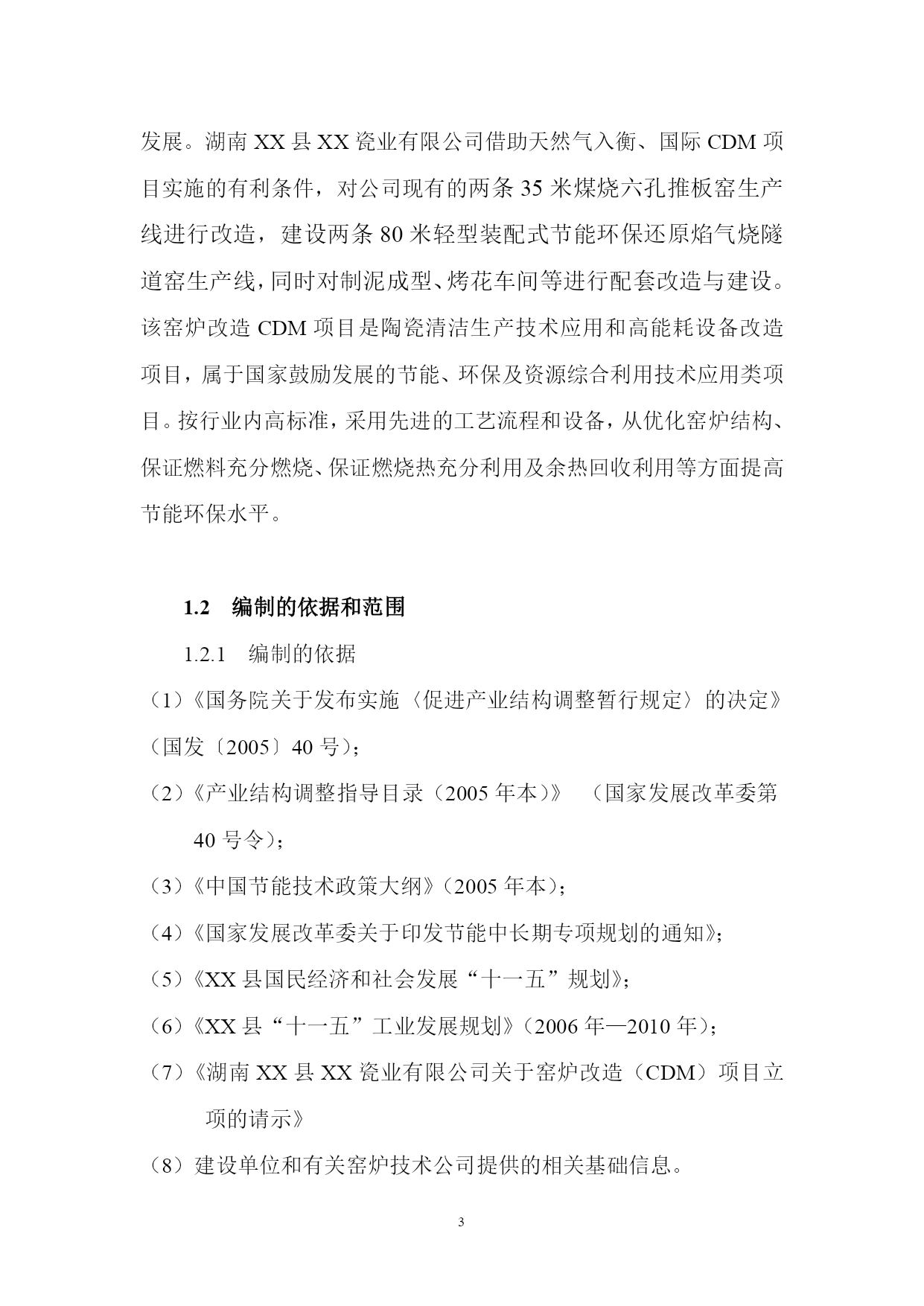 发展。湖南 XX 县 XX 瓷业有限公司借助天然气入衡、国际 CDM 项目实施的有利条件，对公司现有的两条 35 米煤烧六孔推板窑生产线进行改造，建设两条 80 米轻型装配式节能环保还原焰气烧隧道窑生产线，同时对制泥成型、烤花车间等进行配套改造与建设。该窑炉改造 CDM 项目是陶瓷清洁生产技术应用和高能耗设备改造项目，属于国家鼓励发展的节能、环保及资源综合利用技术应用类项目。按行业内高标准，采用先进的工艺流程和设备，从优化窑炉结构、保证燃料充分燃烧、保证燃烧热充分利用及余热回收利用等方面提高节能环保水平。

1.2 编制的依据和范围

1.2.1 编制的依据

（1）《国务院关于发布实施〈促进产业结构调整暂行规定〉的决定》（国发〔2005〕40 号）；

（2）《产业结构调整指导目录（2005 年本）》 （国家发展改革委第 40 号令）；

（3）《中国节能技术政策大纲》（2005 年本）；

（4）《国家发展改革委关于印发节能中长期专项规划的通知》；

（5）《XX 县国民经济和社会发展“十一五”规划》；

（6）《XX 县“十一五”工业发展规划》（2006 年—2010 年）；

（7）《湖南 XX 县 XX 瓷业有限公司关于窑炉改造（CDM）项目立项的请示》

（8）建设单位和有关窑炉技术公司提供的相关基础信息。

3